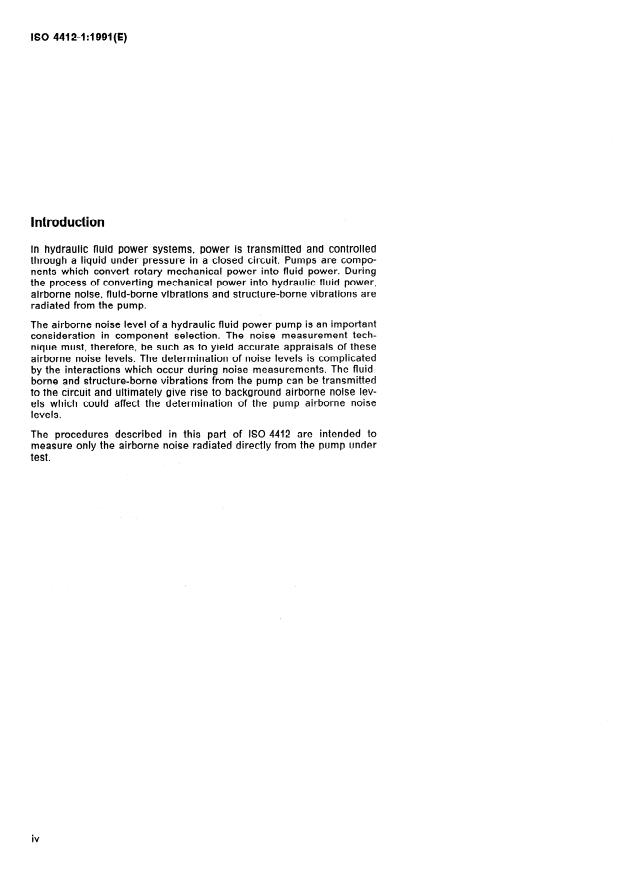 ISO 4412-1:1991(E)

Introduction

In hydraulic fluid power systems, power is transmitted and controlled through a liquid under pressure in a closed circuit. Pumps are components which convert rotary mechanical power into fluid power. During the process of converting mechanical power into hydraulic fluid power, airborne noise, fluid-borne vibrations and structure-borne vibrations are radiated from the pump.

The airborne noise level of a hydraulic fluid power pump is an important consideration in component selection. The noise measurement technique must, therefore, be such as to yield accurate appraisals of these airborne noise levels. The determination of noise levels is complicated by the interactions which occur during noise measurements. The fluid borne and structure-borne vibrations from the pump can be transmitted to the circuit and ultimately give rise to background airborne noise levels which could affect the determination of the pump airborne noise levels.

The procedures described in this part of ISO 4412 are intended to measure only the airborne noise radiated directly from the pump under test.

iv